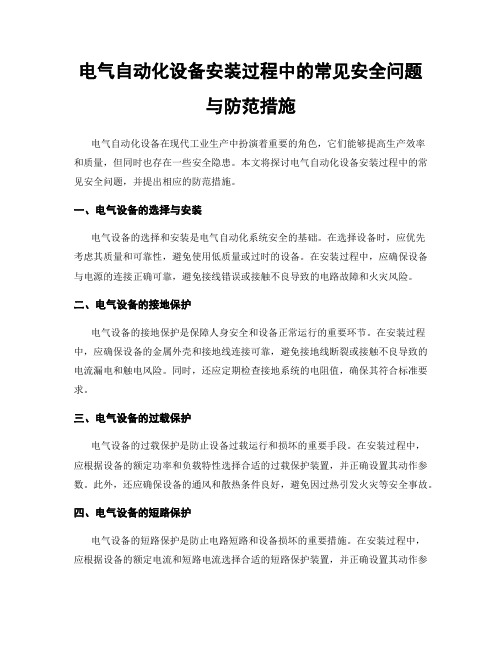 电气自动化设备安装过程中的常见安全问题与防范措施

电气自动化设备在现代工业生产中扮演着重要的角色，它们能够提高生产效率和质量，但同时也存在一些安全隐患。本文将探讨电气自动化设备安装过程中的常见安全问题，并提出相应的防范措施。

一、电气设备的选择与安装

电气设备的选择和安装是电气自动化系统安全的基础。在选择设备时，应优先考虑其质量和可靠性，避免使用低质量或过时的设备。在安装过程中，应确保设备与电源的连接正确可靠，避免接线错误或接触不良导致的电路故障和火灾风险。

二、电气设备的接地保护

电气设备的接地保护是保障人身安全和设备正常运行的重要环节。在安装过程中，应确保设备的金属外壳和接地线连接可靠，避免接地线断裂或接触不良导致的电流漏电和触电风险。同时，还应定期检查接地系统的电阻值，确保其符合标准要求。

三、电气设备的过载保护

电气设备的过载保护是防止设备过载运行和损坏的重要手段。在安装过程中，应根据设备的额定功率和负载特性选择合适的过载保护装置，并正确设置其动作参数。此外，还应确保设备的通风和散热条件良好，避免因过热引发火灾等安全事故。

四、电气设备的短路保护

电气设备的短路保护是防止电路短路和设备损坏的重要措施。在安装过程中，应根据设备的额定电流和短路电流选择合适的短路保护装置，并正确设置其动作参